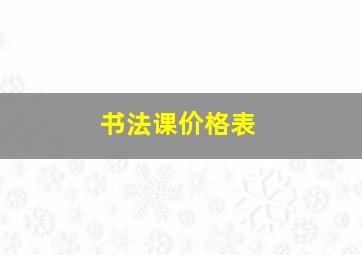 书法课价格表